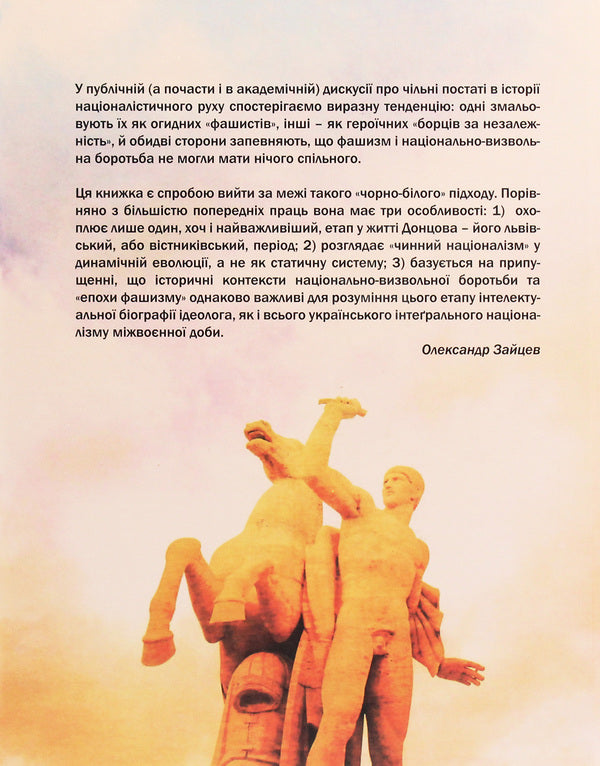 У публічній (а почасти і в академічній) дискусії про чільні постаті в історії націоналістичного руху спостерігаємо виразну тенденцію: одні змальовують їх як огидних «фашистів», інші – як героїчних «борців за незалежність», й обидві сторони запевняють, що фашизм і національно-визвольна боротьба не могли мати нічого спільного.

Ця книжка є спробою вийти за межі такого «чорно-білого» підходу. Порівняно з більшістю попередніх праць вона має три особливості: 1) охоплює лише один, хоч і найважливіший, етап у житті Донцова – його львівський, або вістниківський, період; 2) розглядає «чинний націоналізм» у динамічній еволюції, а не як статичну систему; 3) базується на припущенні, що історичні контексти національно-визвольної боротьби та «епохи фашизму» однаково важливі для розуміння цього етапу інтелектуальної біографії ідеолога, як і всього українського інтеґрального націоналізму міжвоєнної доби.

Олександр Зайцев